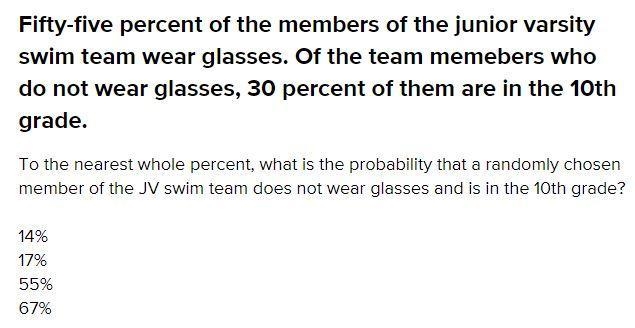 Fifty-five percent of the members of the junior varsity swim team wear glasses. Of the team memebers who do not wear glasses, 30 percent of them are in the 10th grade.

To the nearest whole percent, what is the probability that a randomly chosen member of the JV swim team does not wear glasses and is in the 10th grade?

14%
17%
55%
67%